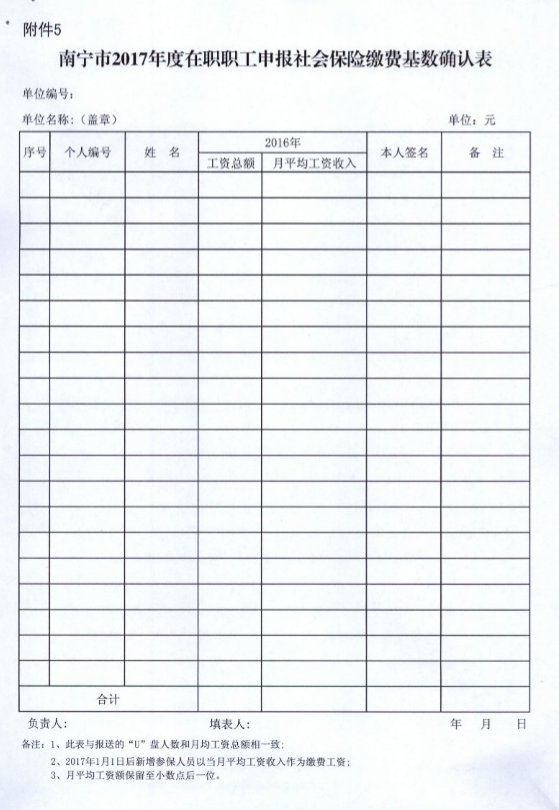 附件5

南宁市2017年度在职职工申报社会保险缴费基数确认表

单位编号：

单位名称：（盖章）

单位：元

| 序号 | 个人编号 | 姓　名 | 2016年 工资总额 | 2016年 月平均工资收入 | 本人签名 | 备　注 |
|---|---|---|---|---|---|---|
| | | | | | | |
| | | | | | | |
| | | | | | | |
| | | | | | | |
| | | | | | | |
| | | | | | | |
| | | | | | | |
| | | | | | | |
| | | | | | | |
| | | | | | | |
| | | | | | | |
| | | | | | | |
| | | | | | | |
| | | | | | | |
| | | | | | | |
| | | | | | | |
| | | | | | | |
| | | | | | | |
| | | | | | | |
| | | | | | | |
| 合计 | | | | | | |

负责人：　　填表人：　　年　月　日

备注：1、此表与报送的"U"盘人数和月均工资总额相一致；

2、2017年1月1日后新增参保人员以当月平均工资收入作为缴费工资；

3、月平均工资额保留至小数点后一位。